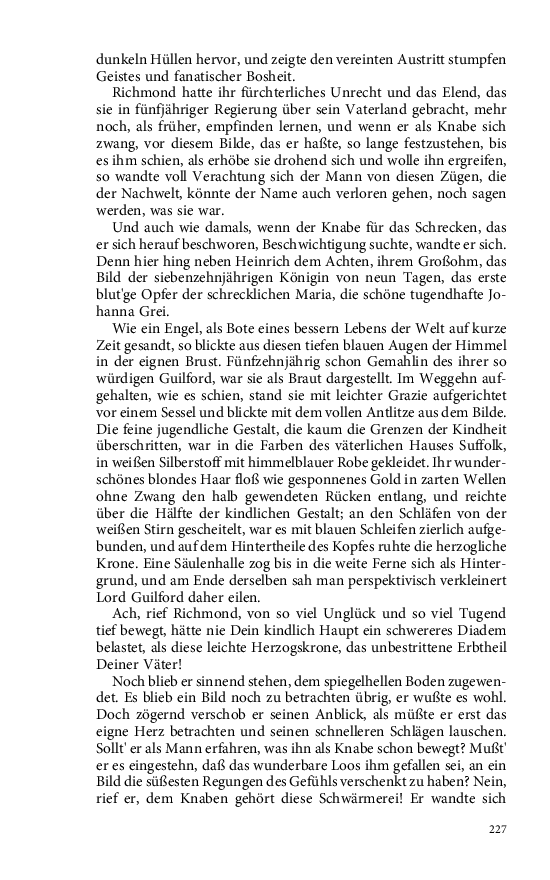 dunkeln Hüllen hervor, und zeigte den vereinten Austritt stumpfen Geistes und fanatischer Bosheit.

Richmond hatte ihr fürchterliches Unrecht und das Elend, das sie in fünfjähriger Regierung über sein Vaterland gebracht, mehr noch, als früher, empfinden lernen, und wenn er als Knabe sich zwang, vor diesem Bilde, das er haßte, so lange festzustehen, bis es ihm schien, als erhöbe sie drohend sich und wolle ihn ergreifen, so wandte voll Verachtung sich der Mann von diesen Zügen, die der Nachwelt, könnte der Name auch verloren gehen, noch sagen werden, was sie war.

Und auch wie damals, wenn der Knabe für das Schrecken, das er sich herauf beschworen, Beschwichtigung suchte, wandte er sich. Denn hier hing neben Heinrich dem Achten, ihrem Großohm, das Bild der siebenzehnjährigen Königin von neun Tagen, das erste blut'ge Opfer der schrecklichen Maria, die schöne tugendhafte Johanna Grei.

Wie ein Engel, als Bote eines bessern Lebens der Welt auf kurze Zeit gesandt, so blickte aus diesen tiefen blauen Augen der Himmel in der eignen Brust. Fünfzehnjährig schon Gemahlin des ihrer so würdigen Guilford, war sie als Braut dargestellt. Im Weggehn aufgehalten, wie es schien, stand sie mit leichter Grazie aufgerichtet vor einem Sessel und blickte mit dem vollen Antlitze aus dem Bilde. Die feine jugendliche Gestalt, die kaum die Grenzen der Kindheit überschritten, war in die Farben des väterlichen Hauses Suffolk, in weißen Silberstoff mit himmelblauer Robe gekleidet. Ihr wunderschönes blondes Haar floß wie gesponnenes Gold in zarten Wellen ohne Zwang den halb gewendeten Rücken entlang, und reichte über die Hälfte der kindlichen Gestalt; an den Schläfen von der weißen Stirn gescheitelt, war es mit blauen Schleifen zierlich aufgebunden, und auf dem Hintertheile des Kopfes ruhte die herzogliche Krone. Eine Säulenhalle zog bis in die weite Ferne sich als Hintergrund, und am Ende derselben sah man perspektivisch verkleinert Lord Guilford daher eilen.

Ach, rief Richmond, von so viel Unglück und so viel Tugend tief bewegt, hätte nie Dein kindlich Haupt ein schwereres Diadem belastet, als diese leichte Herzogskrone, das unbestrittene Erbtheil Deiner Väter!

Noch blieb er sinnend stehen, dem spiegelhellen Boden zugewendet. Es blieb ein Bild noch zu betrachten übrig, er wußte es wohl. Doch zögernd verschob er seinen Anblick, als müßte er erst das eigne Herz betrachten und seinen schnelleren Schlägen lauschen. Sollt' er als Mann erfahren, was ihn als Knabe schon bewegt? Mußt' er es eingestehn, daß das wunderbare Loos ihm gefallen sei, an ein Bild die süßesten Regungen des Gefühls verschenkt zu haben? Nein, rief er, dem Knaben gehört diese Schwärmerei! Er wandte sich

227